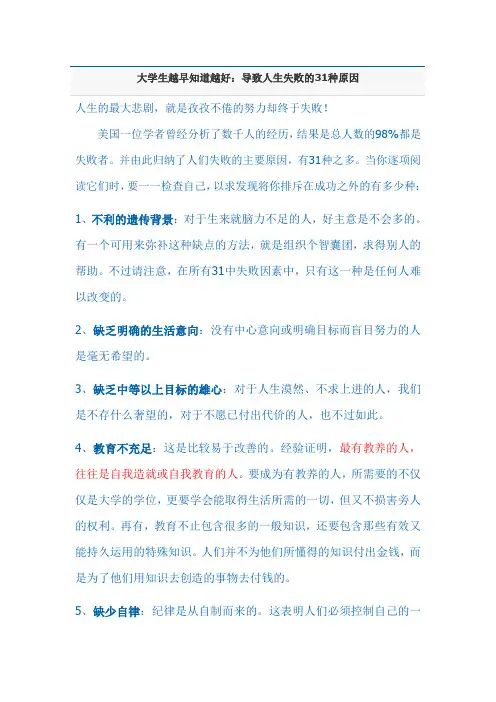 大学生越早知道越好：导致人生失败的31种原因

人生的最大悲剧，就是孜孜不倦的努力却终于失败！

美国一位学者曾经分析了数千人的经历，结果是总人数的98%都是失败者。并由此归纳了人们失败的主要原因，有31种之多。当你逐项阅读它们时，要一一检查自己，以求发现将你排斥在成功之外的有多少种：

1、不利的遗传背景：对于生来就脑力不足的人，好主意是不会多的。有一个可用来弥补这种缺点的方法，就是组织个智囊团，求得别人的帮助。不过请注意，在所有31中失败因素中，只有这一种是任何人难以改变的。

2、缺乏明确的生活意向：没有中心意向或明确目标而盲目努力的人是毫无希望的。

3、缺乏中等以上目标的雄心：对于人生漠然、不求上进的人，我们是不存什么奢望的，对于不愿已付出代价的人，也不过如此。

4、教育不充足：这是比较易于改善的。经验证明，最有教养的人，往往是自我造就或自我教育的人。要成为有教养的人，所需要的不仅仅是大学的学位，更要学会能取得生活所需的一切，但又不损害旁人的权利。再有，教育不止包含很多的一般知识，还要包含那些有效又能持久运用的特殊知识。人们并不为他们所懂得的知识付出金钱，而是为了他们用知识去创造的事物去付钱的。

5、缺少自律：纪律是从自制而来的。这表明人们必须控制自己的一